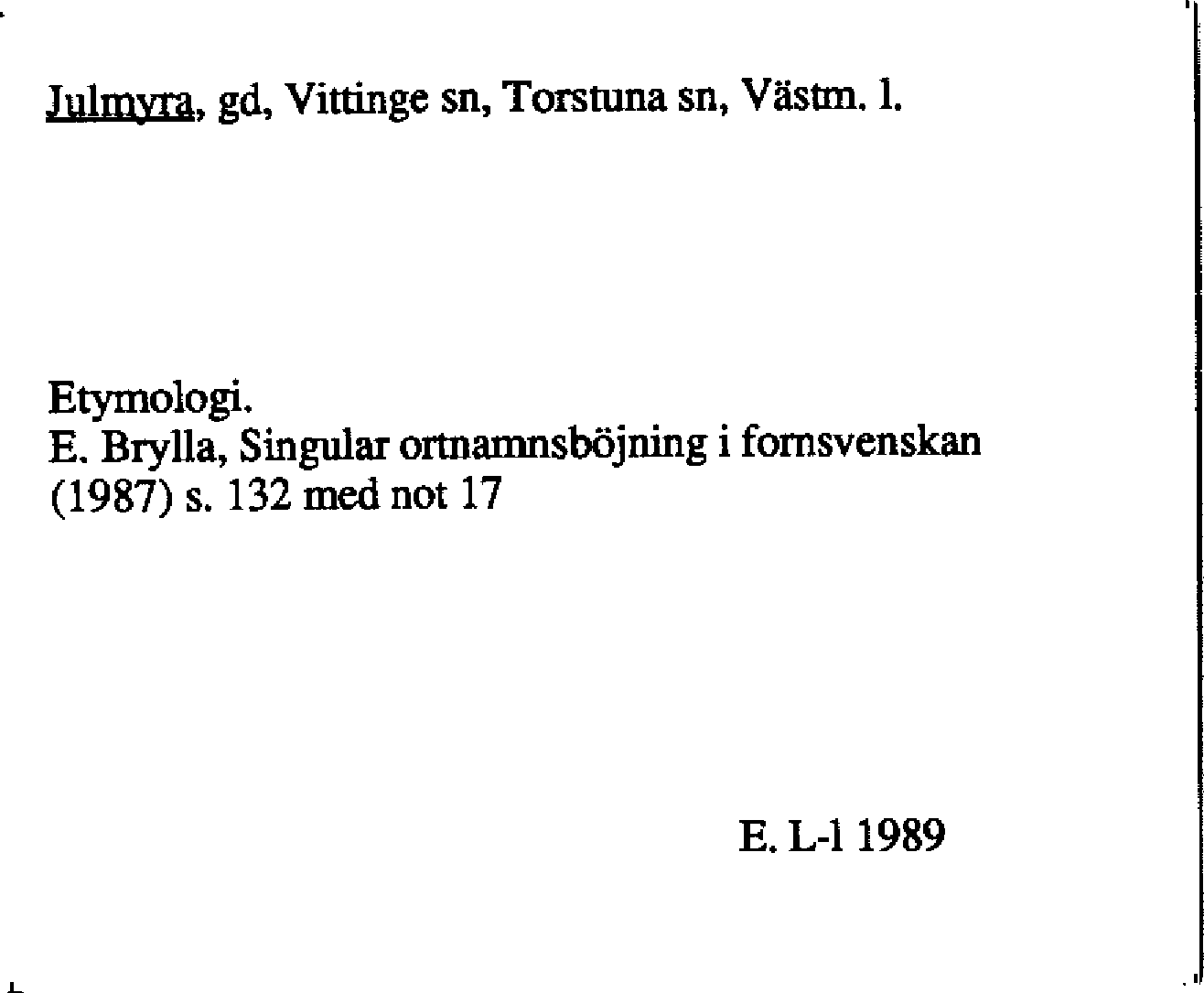 Julmyra, gd, Vittinge sn, Torstuna sn, Västm. l.

Etymologi.
E. Brylla, Singular ortnamnsböjning i fornsvenskan (1987) s. 132 med not 17

E. L-l 1989